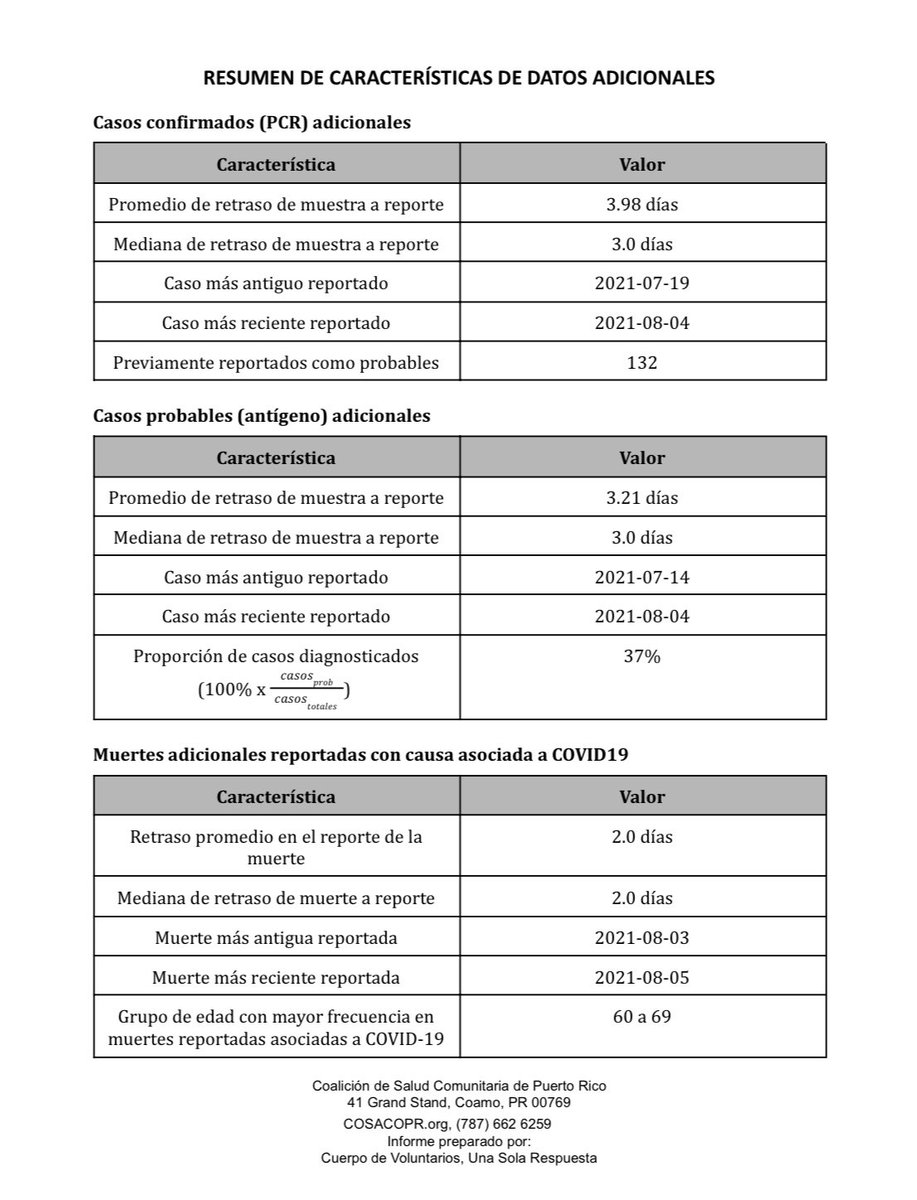 RESUMEN DE CARACTERÍSTICAS DE DATOS ADICIONALES

Casos confirmados (PCR) adicionales

| Característica | Valor |
|---|---|
| Promedio de retraso de muestra a reporte | 3.98 días |
| Mediana de retraso de muestra a reporte | 3.0 días |
| Caso más antiguo reportado | 2021-07-19 |
| Caso más reciente reportado | 2021-08-04 |
| Previamente reportados como probables | 132 |

Casos probables (antígeno) adicionales

| Característica | Valor |
|---|---|
| Promedio de retraso de muestra a reporte | 3.21 días |
| Mediana de retraso de muestra a reporte | 3.0 días |
| Caso más antiguo reportado | 2021-07-14 |
| Caso más reciente reportado | 2021-08-04 |
| Proporción de casos diagnosticados (100% x $\frac{casos_{prob}}{casos_{totales}}$) | 37% |

Muertes adicionales reportadas con causa asociada a COVID19

| Característica | Valor |
|---|---|
| Retraso promedio en el reporte de la muerte | 2.0 días |
| Mediana de retraso de muerte a reporte | 2.0 días |
| Muerte más antigua reportada | 2021-08-03 |
| Muerte más reciente reportada | 2021-08-05 |
| Grupo de edad con mayor frecuencia en muertes reportadas asociadas a COVID-19 | 60 a 69 |

Coalición de Salud Comunitaria de Puerto Rico
41 Grand Stand, Coamo, PR 00769
COSACOPR.org, (787) 662 6259
Informe preparado por:
Cuerpo de Voluntarios, Una Sola Respuesta